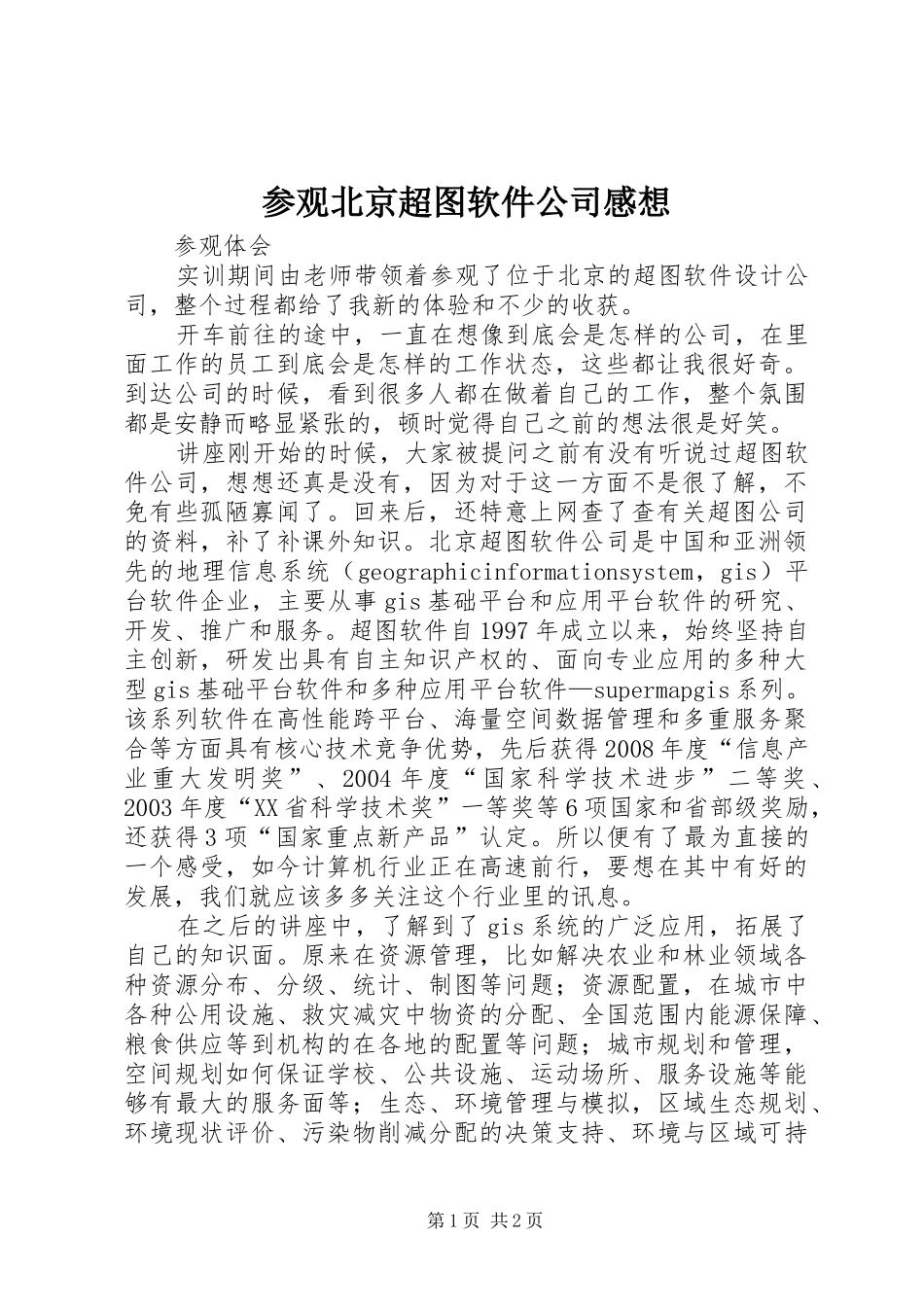 参观北京超图软件公司感想

参观体会

实训期间由老师带领着参观了位于北京的超图软件设计公司，整个过程都给了我新的体验和不少的收获。

开车前往的途中，一直在想像到底会是怎样的公司，在里面工作的员工到底会是怎样的工作状态，这些都让我很好奇。到达公司的时候，看到很多人都在做着自己的工作，整个氛围都是安静而略显紧张的，顿时觉得自己之前的想法很是好笑。

讲座刚开始的时候，大家被提问之前有没有听说过超图软件公司，想想还真是没有，因为对于这一方面不是很了解，不免有些孤陋寡闻了。回来后，还特意上网查了查有关超图公司的资料，补了补课外知识。北京超图软件公司是中国和亚洲领先的地理信息系统（geographicinformationsystem，gis）平台软件企业，主要从事gis基础平台和应用平台软件的研究、开发、推广和服务。超图软件自1997年成立以来，始终坚持自主创新，研发出具有自主知识产权的、面向专业应用的多种大型gis基础平台软件和多种应用平台软件—supermapgis系列。该系列软件在高性能跨平台、海量空间数据管理和多重服务聚合等方面具有核心技术竞争优势，先后获得2008年度“信息产业重大发明奖”、2004年度“国家科学技术进步”二等奖、2003年度“XX省科学技术奖”一等奖等6项国家和省部级奖励，还获得3项“国家重点新产品”认定。所以便有了最为直接的一个感受，如今计算机行业正在高速前行，要想在其中有好的发展，我们就应该多多关注这个行业里的讯息。

在之后的讲座中，了解到了gis系统的广泛应用，拓展了自己的知识面。原来在资源管理，比如解决农业和林业领域各种资源分布、分级、统计、制图等问题；资源配置，在城市中各种公用设施、救灾减灾中物资的分配、全国范围内能源保障、粮食供应等到机构的在各地的配置等问题；城市规划和管理，空间规划如何保证学校、公共设施、运动场所、服务设施等能够有最大的服务面等；生态、环境管理与模拟，区域生态规划、环境现状评价、污染物削减分配的决策支持、环境与区域可持

第1页 共2页